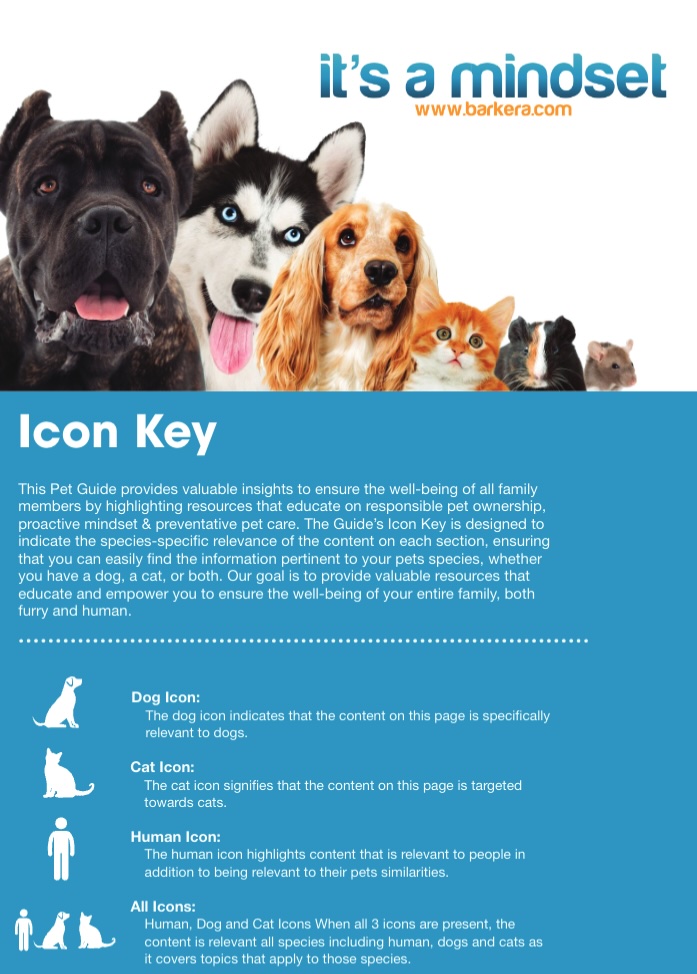 it's a mindset
www.barkera.com

Icon Key

This Pet Guide provides valuable insights to ensure the well-being of all family members by highlighting resources that educate on responsible pet ownership, proactive mindset & preventative pet care. The Guide's Icon Key is designed to indicate the species-specific relevance of the content on each section, ensuring that you can easily find the information pertinent to your pets species, whether you have a dog, a cat, or both. Our goal is to provide valuable resources that educate and empower you to ensure the well-being of your entire family, both furry and human.

Dog Icon:
The dog icon indicates that the content on this page is specifically relevant to dogs.

Cat Icon:
The cat icon signifies that the content on this page is targeted towards cats.

Human Icon:
The human icon highlights content that is relevant to people in addition to being relevant to their pets similarities.

All Icons:
Human, Dog and Cat Icons When all 3 icons are present, the content is relevant all species including human, dogs and cats as it covers topics that apply to those species.